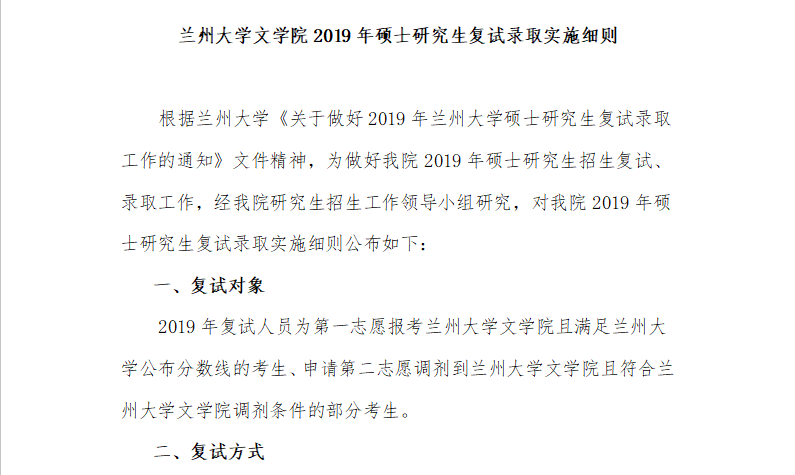 兰州大学文学院2019年硕士研究生复试录取实施细则

根据兰州大学《关于做好2019年兰州大学硕士研究生复试录取工作的通知》文件精神，为做好我院2019年硕士研究生招生复试、录取工作，经我院研究生招生工作领导小组研究，对我院2019年硕士研究生复试录取实施细则公布如下：

一、复试对象

2019年复试人员为第一志愿报考兰州大学文学院且满足兰州大学公布分数线的考生、申请第二志愿调剂到兰州大学文学院且符合兰州大学文学院调剂条件的部分考生。

二、复试方式